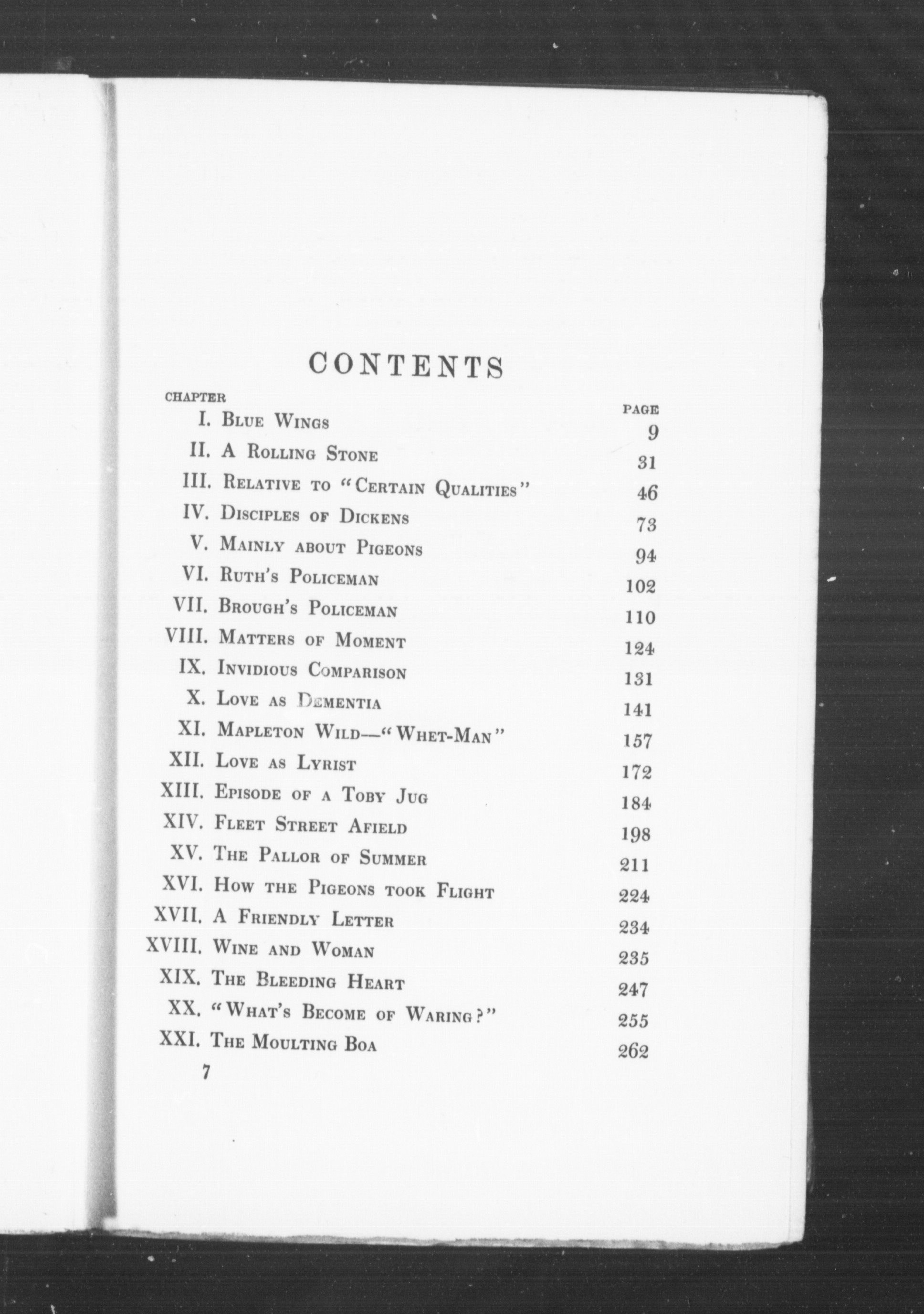 CONTENTS

| CHAPTER | | PAGE |
|---|---|---|
| I. | Blue Wings | 9 |
| II. | A Rolling Stone | 31 |
| III. | Relative to "Certain Qualities" | 46 |
| IV. | Disciples of Dickens | 73 |
| V. | Mainly about Pigeons | 94 |
| VI. | Ruth's Policeman | 102 |
| VII. | Brough's Policeman | 110 |
| VIII. | Matters of Moment | 124 |
| IX. | Invidious Comparison | 131 |
| X. | Love as Dementia | 141 |
| XI. | Mapleton Wild—"Whet-Man" | 157 |
| XII. | Love as Lyrist | 172 |
| XIII. | Episode of a Toby Jug | 184 |
| XIV. | Fleet Street Afield | 198 |
| XV. | The Pallor of Summer | 211 |
| XVI. | How the Pigeons took Flight | 224 |
| XVII. | A Friendly Letter | 234 |
| XVIII. | Wine and Woman | 235 |
| XIX. | The Bleeding Heart | 247 |
| XX. | "What's Become of Waring?" | 255 |
| XXI. | The Moulting Boa | 262 |

7